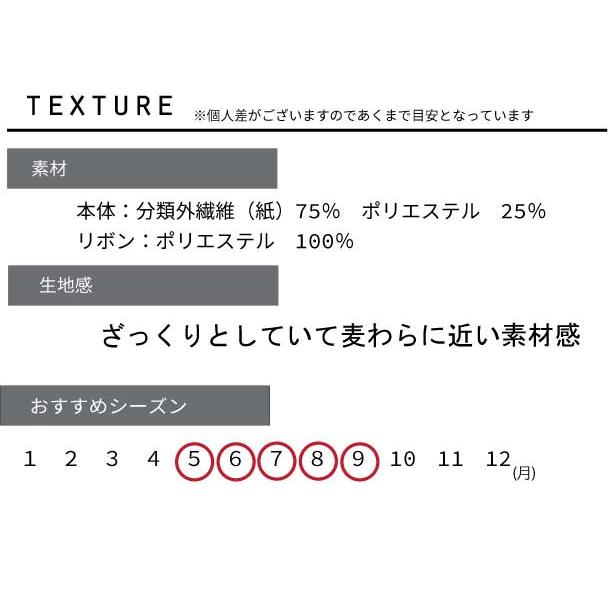 TEXTURE ※個人差がございますのであくまで目安となっています

素材

本体：分類外繊維（紙）75%　ポリエステル　25%
リボン：ポリエステル　100%

生地感

ざっくりとしていて麦わらに近い素材感

おすすめシーズン

1 2 3 4 5 6 7 8 9 10 11 12(月)